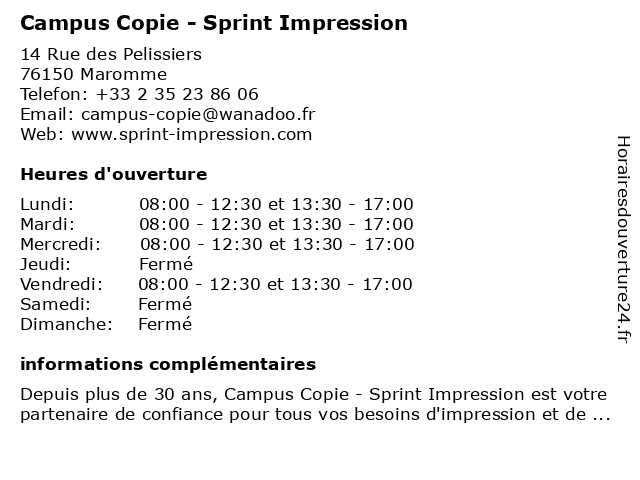 Campus Copie - Sprint Impression

14 Rue des Pelissiers
76150 Maromme
Telefon: +33 2 35 23 86 06
Email: campus-copie@wanadoo.fr
Web: www.sprint-impression.com

Heures d'ouverture

| | |
|---|---|
| Lundi: | 08:00 - 12:30 et 13:30 - 17:00 |
| Mardi: | 08:00 - 12:30 et 13:30 - 17:00 |
| Mercredi: | 08:00 - 12:30 et 13:30 - 17:00 |
| Jeudi: | Fermé |
| Vendredi: | 08:00 - 12:30 et 13:30 - 17:00 |
| Samedi: | Fermé |
| Dimanche: | Fermé |

informations complémentaires

Depuis plus de 30 ans, Campus Copie - Sprint Impression est votre partenaire de confiance pour tous vos besoins d'impression et de ...

Horairesdouverture24.fr